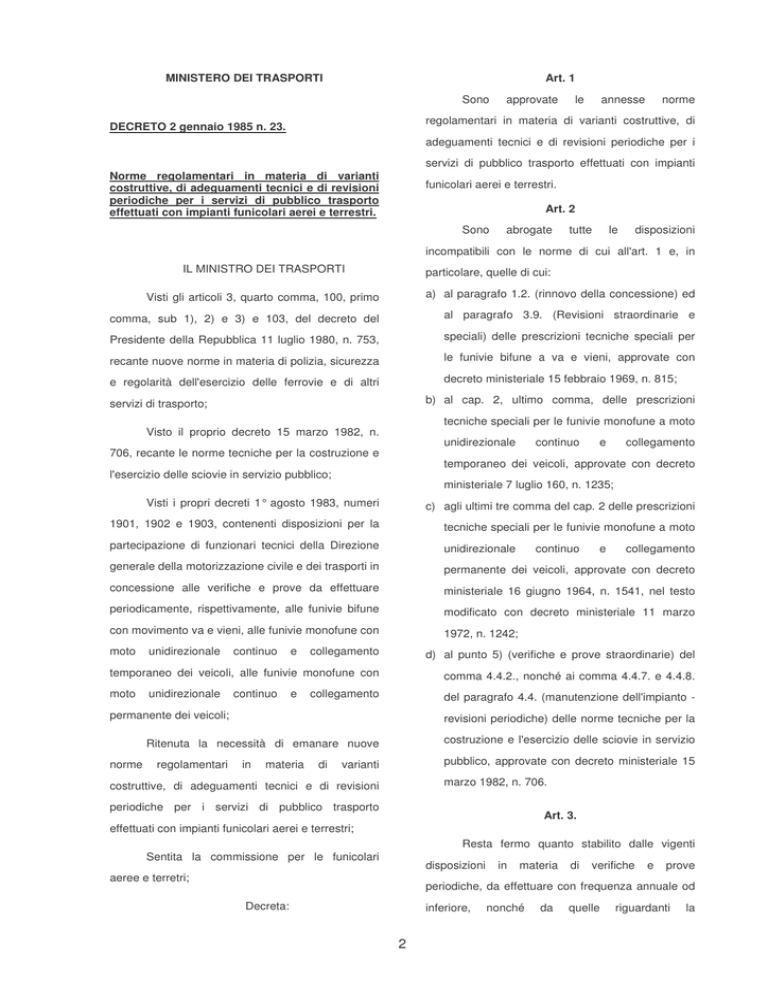 MINISTERO DEI TRASPORTI

DECRETO 2 gennaio 1985 n. 23.

Norme regolamentari in materia di varianti costruttive, di adeguamenti tecnici e di revisioni periodiche per i servizi di pubblico trasporto effettuati con impianti funicolari aerei e terrestri.

IL MINISTRO DEI TRASPORTI

Visti gli articoli 3, quarto comma, 100, primo comma, sub 1), 2) e 3) e 103, del decreto del Presidente della Repubblica 11 luglio 1980, n. 753, recante nuove norme in materia di polizia, sicurezza e regolarità dell'esercizio delle ferrovie e di altri servizi di trasporto;

Visto il proprio decreto 15 marzo 1982, n. 706, recante le norme tecniche per la costruzione e l'esercizio delle sciovie in servizio pubblico;

Visti i propri decreti 1° agosto 1983, numeri 1901, 1902 e 1903, contenenti disposizioni per la partecipazione di funzionari tecnici della Direzione generale della motorizzazione civile e dei trasporti in concessione alle verifiche e prove da effettuare periodicamente, rispettivamente, alle funivie bifune con movimento va e vieni, alle funivie monofune con moto unidirezionale continuo e collegamento temporaneo dei veicoli, alle funivie monofune con moto unidirezionale continuo e collegamento permanente dei veicoli;

Ritenuta la necessità di emanare nuove norme regolamentari in materia di varianti costruttive, di adeguamenti tecnici e di revisioni periodiche per i servizi di pubblico trasporto effettuati con impianti funicolari aerei e terrestri;

Sentita la commissione per le funicolari aeree e terretri;

Decreta:

Art. 1

Sono approvate le annesse norme regolamentari in materia di varianti costruttive, di adeguamenti tecnici e di revisioni periodiche per i servizi di pubblico trasporto effettuati con impianti funicolari aerei e terrestri.

Art. 2

Sono abrogate tutte le disposizioni incompatibili con le norme di cui all'art. 1 e, in particolare, quelle di cui:

a) al paragrafo 1.2. (rinnovo della concessione) ed al paragrafo 3.9. (Revisioni straordinarie e speciali) delle prescrizioni tecniche speciali per le funivie bifune a va e vieni, approvate con decreto ministeriale 15 febbraio 1969, n. 815;

b) al cap. 2, ultimo comma, delle prescrizioni tecniche speciali per le funivie monofune a moto unidirezionale continuo e collegamento temporaneo dei veicoli, approvate con decreto ministeriale 7 luglio 160, n. 1235;

c) agli ultimi tre comma del cap. 2 delle prescrizioni tecniche speciali per le funivie monofune a moto unidirezionale continuo e collegamento permanente dei veicoli, approvate con decreto ministeriale 16 giugno 1964, n. 1541, nel testo modificato con decreto ministeriale 11 marzo 1972, n. 1242;

d) al punto 5) (verifiche e prove straordinarie) del comma 4.4.2., nonché ai comma 4.4.7. e 4.4.8. del paragrafo 4.4. (manutenzione dell'impianto - revisioni periodiche) delle norme tecniche per la costruzione e l'esercizio delle sciovie in servizio pubblico, approvate con decreto ministeriale 15 marzo 1982, n. 706.

Art. 3.

Resta fermo quanto stabilito dalle vigenti disposizioni in materia di verifiche e prove periodiche, da effettuare con frequenza annuale od inferiore, nonché da quelle riguardanti la

2